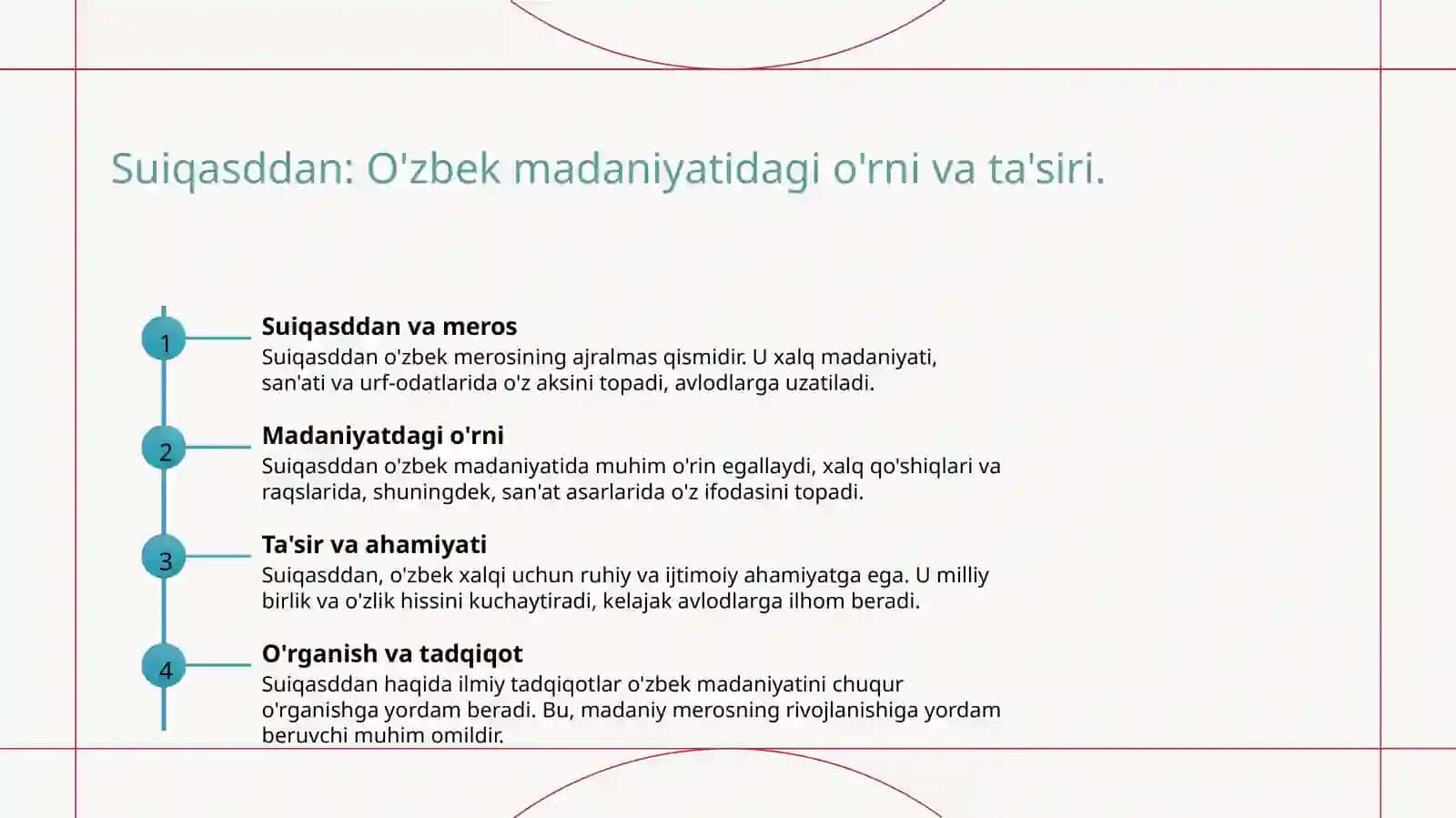 Suiqasddan: O'zbek madaniyatidagi o'rni va ta'siri.

1

Suiqasddan va meros

Suiqasddan o'zbek merosining ajralmas qismidir. U xalq madaniyati, san'ati va urf-odatlarida o'z aksini topadi, avlodlarga uzatiladi.

2

Madaniyatdagi o'rni

Suiqasddan o'zbek madaniyatida muhim o'rin egallaydi, xalq qo'shiqlari va raqslarida, shuningdek, san'at asarlarida o'z ifodasini topadi.

3

Ta'sir va ahamiyati

Suiqasddan, o'zbek xalqi uchun ruhiy va ijtimoiy ahamiyatga ega. U milliy birlik va o'zlik hissini kuchaytiradi, kelajak avlodlarga ilhom beradi.

4

O'rganish va tadqiqot

Suiqasddan haqida ilmiy tadqiqotlar o'zbek madaniyatini chuqur o'rganishga yordam beradi. Bu, madaniy merosning rivojlanishiga yordam beruvchi muhim omildir.